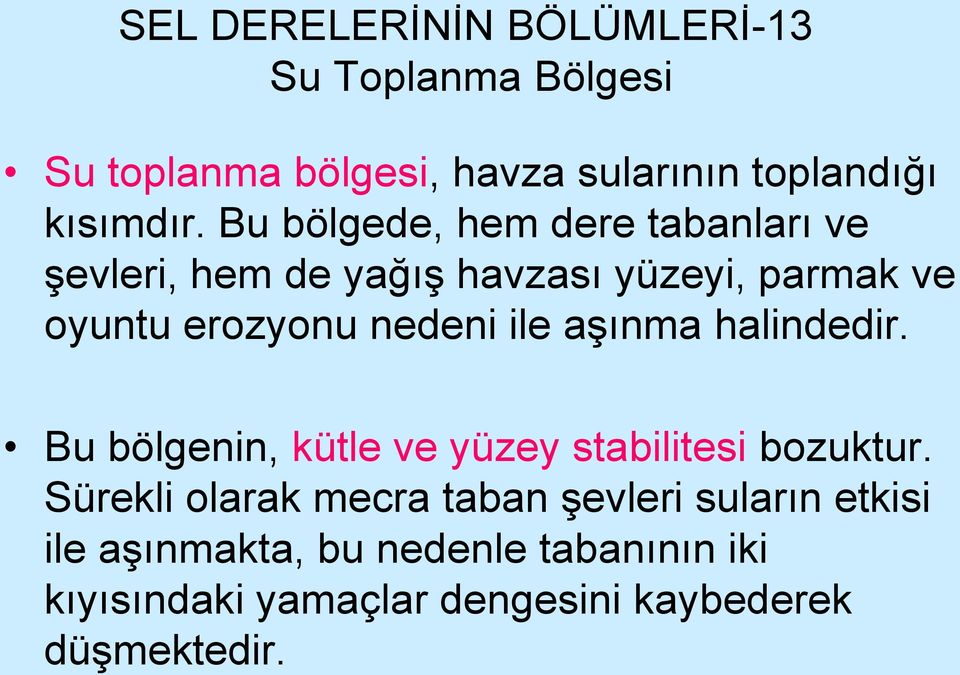 SEL DERELERİNİN BÖLÜMLERİ-13
Su Toplanma Bölgesi

• Su toplanma bölgesi, havza sularının toplandığı kısımdır. Bu bölgede, hem dere tabanları ve şevleri, hem de yağış havzası yüzeyi, parmak ve oyuntu erozyonu nedeni ile aşınma halindedir.

• Bu bölgenin, kütle ve yüzey stabilitesi bozuktur. Sürekli olarak mecra taban şevleri suların etkisi ile aşınmakta, bu nedenle tabanının iki kıyısındaki yamaçlar dengesini kaybederek düşmektedir.